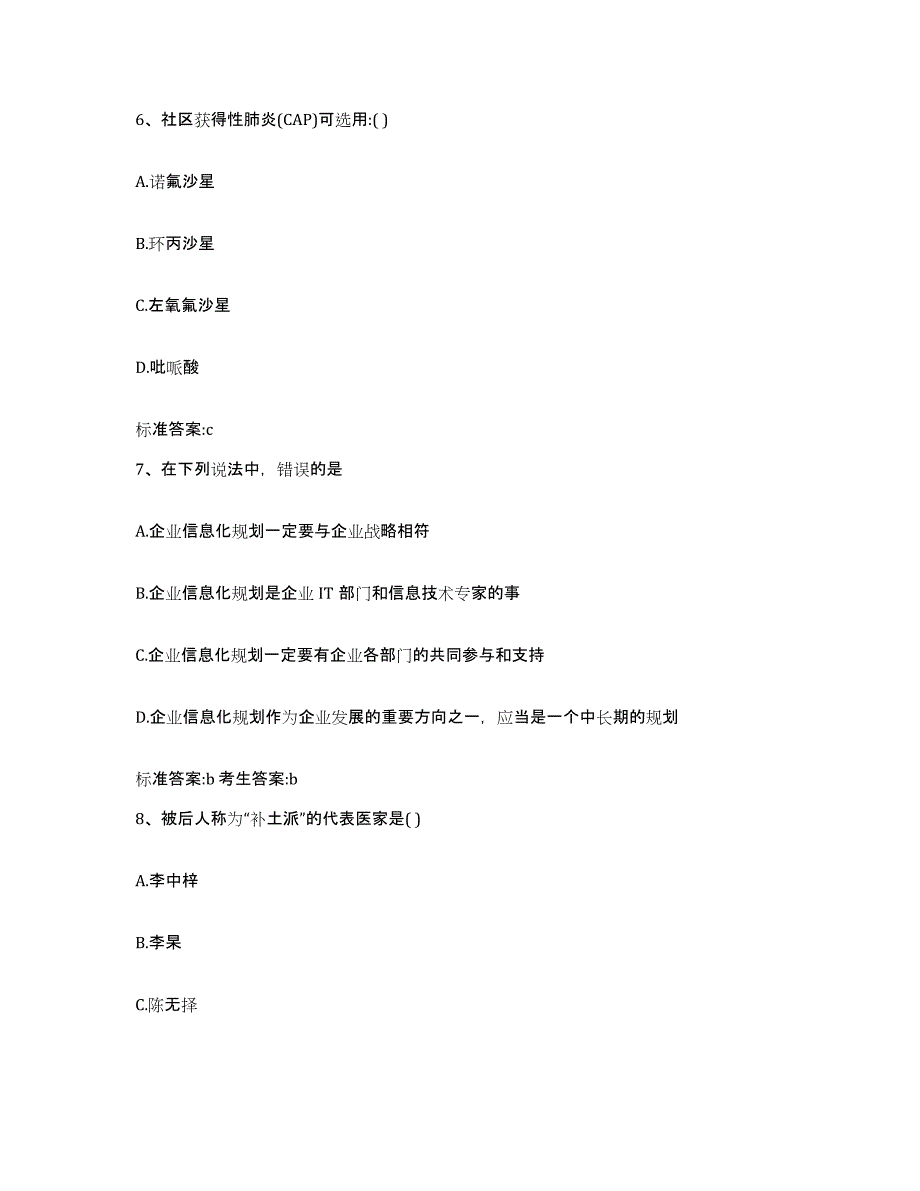 6、社区获得性肺炎(CAP)可选用:( )

A.诺氟沙星

B.环丙沙星

C.左氧氟沙星

D.吡哌酸

标准答案:c

7、在下列说法中，错误的是

A.企业信息化规划一定要与企业战略相符

B.企业信息化规划是企业 IT 部门和信息技术专家的事

C.企业信息化规划一定要有企业各部门的共同参与和支持

D.企业信息化规划作为企业发展的重要方向之一，应当是一个中长期的规划

标准答案:b 考生答案:b

8、被后人称为“补土派”的代表医家是( )

A.李中梓

B.李杲

C.陈无择